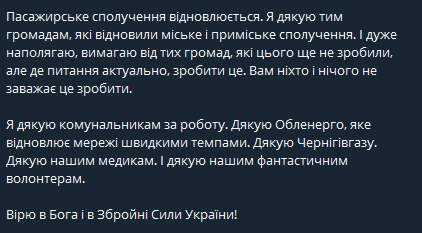 Пасажирське сполучення відновлюється. Я дякую тим громадам, які відновили міське і приміське сполучення. І дуже наполягаю, вимагаю від тих громад, які цього ще не зробили, але де питання актуально, зробити це. Вам ніхто і нічого не заважає це зробити.

Я дякую комунальникам за роботу. Дякую Обленерго, яке відновлює мережі швидкими темпами. Дякую Чернігівгазу. Дякую нашим медикам. І дякую нашим фантастичним волонтерам.

Вірю в Бога і в Збройні Сили України!